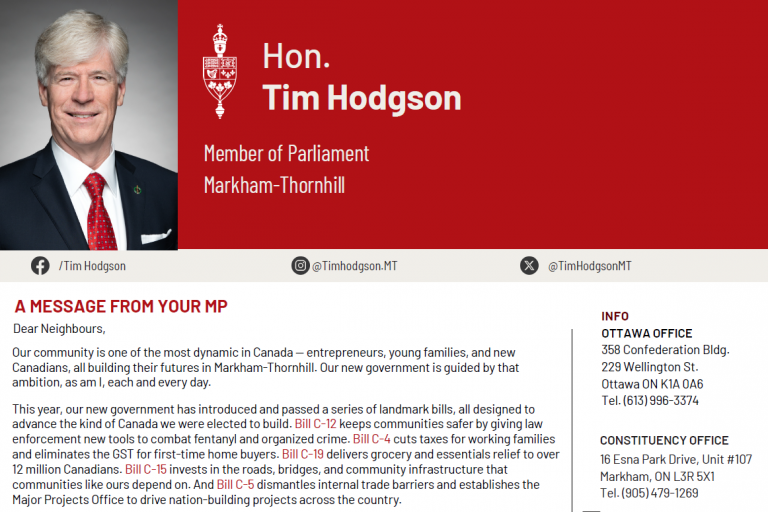 Hon.
Tim Hodgson

Member of Parliament
Markham-Thornhill

/Tim Hodgson

@Timhodgson.MT

@TimHodgsonMT

A MESSAGE FROM YOUR MP

Dear Neighbours,

Our community is one of the most dynamic in Canada — entrepreneurs, young families, and new Canadians, all building their futures in Markham-Thornhill. Our new government is guided by that ambition, as am I, each and every day.

This year, our new government has introduced and passed a series of landmark bills, all designed to advance the kind of Canada we were elected to build. Bill C-12 keeps communities safer by giving law enforcement new tools to combat fentanyl and organized crime. Bill C-4 cuts taxes for working families and eliminates the GST for first-time home buyers. Bill C-19 delivers grocery and essentials relief to over 12 million Canadians. Bill C-15 invests in the roads, bridges, and community infrastructure that communities like ours depend on. And Bill C-5 dismantles internal trade barriers and establishes the Major Projects Office to drive nation-building projects across the country.

INFO
OTTAWA OFFICE
358 Confederation Bldg.
229 Wellington St.
Ottawa ON K1A 0A6
Tel. (613) 996-3374

CONSTITUENCY OFFICE
16 Esna Park Drive, Unit #107
Markham, ON L3R 5X1
Tel. (905) 479-1269